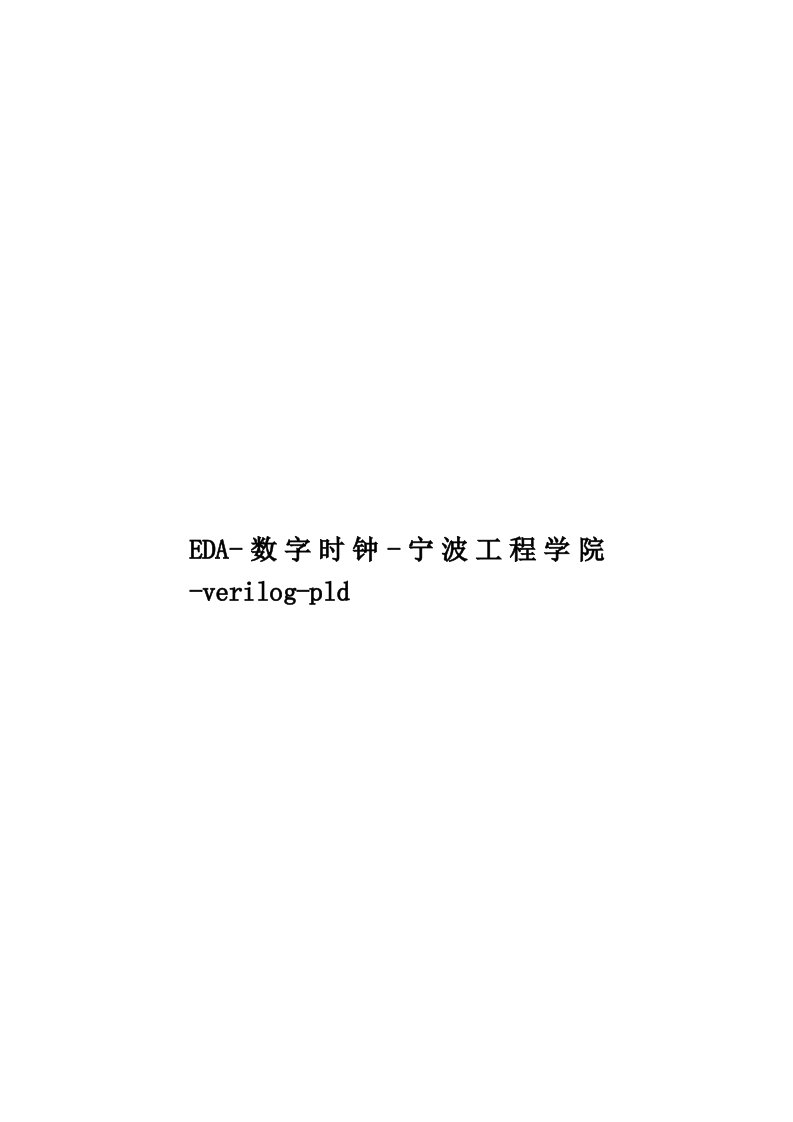 EDA-数字时钟-宁波工程学院-verilog-pld